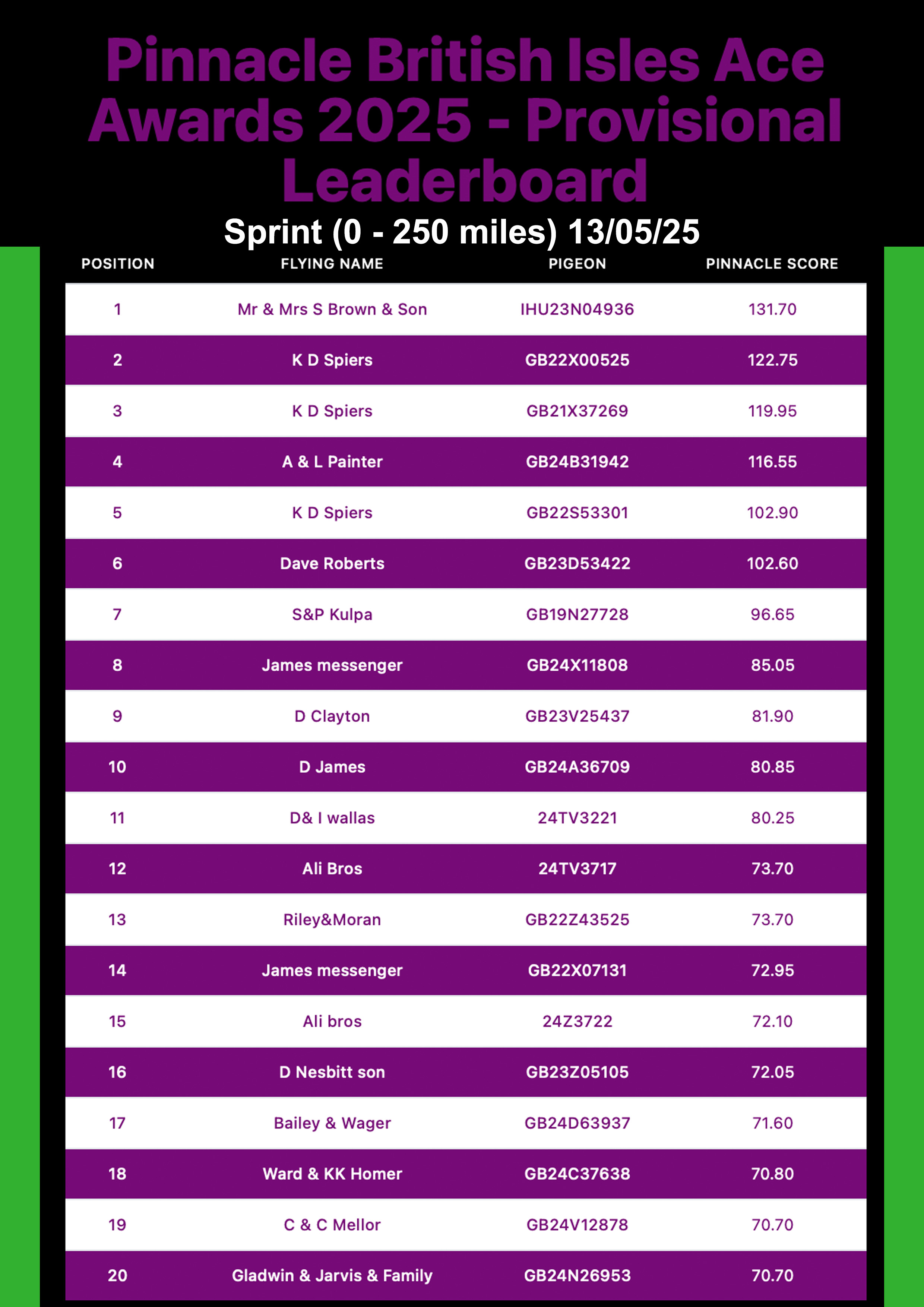 Pinnacle British Isles Ace Awards 2025 - Provisional Leaderboard

Sprint (0 - 250 miles) 13/05/25

| POSITION | FLYING NAME | PIGEON | PINNACLE SCORE |
|---|---|---|---|
| 1 | Mr & Mrs S Brown & Son | IHU23N04936 | 131.70 |
| 2 | K D Spiers | GB22X00525 | 122.75 |
| 3 | K D Spiers | GB21X37269 | 119.95 |
| 4 | A & L Painter | GB24B31942 | 116.55 |
| 5 | K D Spiers | GB22S53301 | 102.90 |
| 6 | Dave Roberts | GB23D53422 | 102.60 |
| 7 | S&P Kulpa | GB19N27728 | 96.65 |
| 8 | James messenger | GB24X11808 | 85.05 |
| 9 | D Clayton | GB23V25437 | 81.90 |
| 10 | D James | GB24A36709 | 80.85 |
| 11 | D& I wallas | 24TV3221 | 80.25 |
| 12 | Ali Bros | 24TV3717 | 73.70 |
| 13 | Riley&Moran | GB22Z43525 | 73.70 |
| 14 | James messenger | GB22X07131 | 72.95 |
| 15 | Ali bros | 24Z3722 | 72.10 |
| 16 | D Nesbitt son | GB23Z05105 | 72.05 |
| 17 | Bailey & Wager | GB24D63937 | 71.60 |
| 18 | Ward & KK Homer | GB24C37638 | 70.80 |
| 19 | C & C Mellor | GB24V12878 | 70.70 |
| 20 | Gladwin & Jarvis & Family | GB24N26953 | 70.70 |